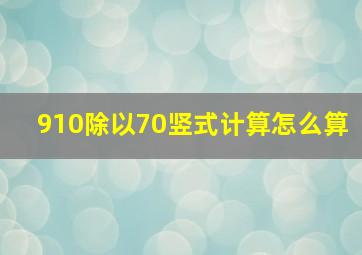 910除以70竖式计算怎么算